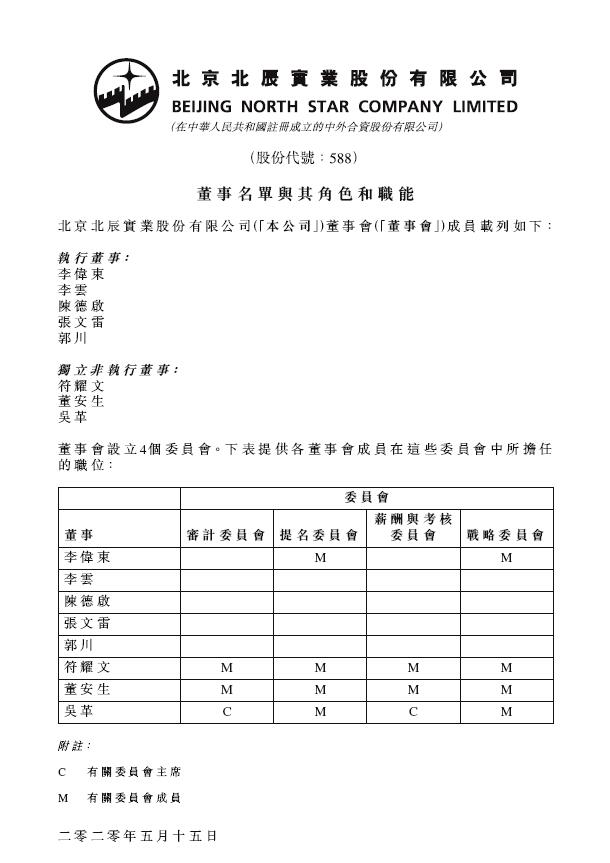 北京北辰實業股份有限公司
BEIJING NORTH STAR COMPANY LIMITED
(在中華人民共和國註冊成立的中外合資股份有限公司)

(股份代號:588)

董事名單與其角色和職能

北京北辰實業股份有限公司(「本公司」)董事會(「董事會」)成員載列如下:

執行董事:
李偉東
李雲
陳德啟
張文雷
郭川

獨立非執行董事:
符耀文
董安生
吳革

董事會設立4個委員會。下表提供各董事會成員在這些委員會中所擔任的職位:

| | 委員會 | | | |
|---|---|---|---|---|
| 董事 | 審計委員會 | 提名委員會 | 薪酬與考核委員會 | 戰略委員會 |
| 李偉東 | | M | | M |
| 李雲 | | | | |
| 陳德啟 | | | | |
| 張文雷 | | | | |
| 郭川 | | | | |
| 符耀文 | M | M | M | M |
| 董安生 | M | M | M | M |
| 吳革 | C | M | C | M |

附註:

C 有關委員會主席

M 有關委員會成員

二零二零年五月十五日